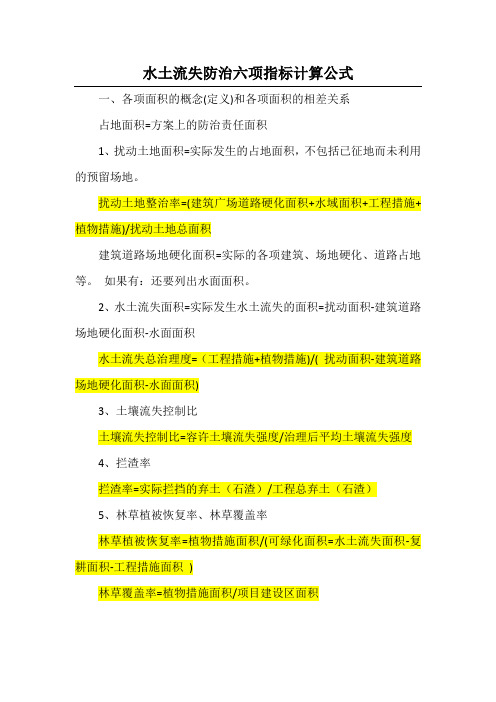 水土流失防治六项指标计算公式

一、各项面积的概念(定义)和各项面积的相差关系

占地面积=方案上的防治责任面积

1、扰动土地面积=实际发生的占地面积，不包括已征地而未利用的预留场地。

扰动土地整治率=(建筑广场道路硬化面积+水域面积+工程措施+植物措施)/扰动土地总面积

建筑道路场地硬化面积=实际的各项建筑、场地硬化、道路占地等。 如果有：还要列出水面面积。

2、水土流失面积=实际发生水土流失的面积=扰动面积-建筑道路场地硬化面积-水面面积

水土流失总治理度=（工程措施+植物措施)/( 扰动面积-建筑道路场地硬化面积-水面面积)

3、土壤流失控制比

土壤流失控制比=容许土壤流失强度/治理后平均土壤流失强度

4、拦渣率

拦渣率=实际拦挡的弃土（石渣）/工程总弃土（石渣）

5、林草植被恢复率、林草覆盖率

林草植被恢复率=植物措施面积/(可绿化面积=水土流失面积-复耕面积-工程措施面积 )

林草覆盖率=植物措施面积/项目建设区面积